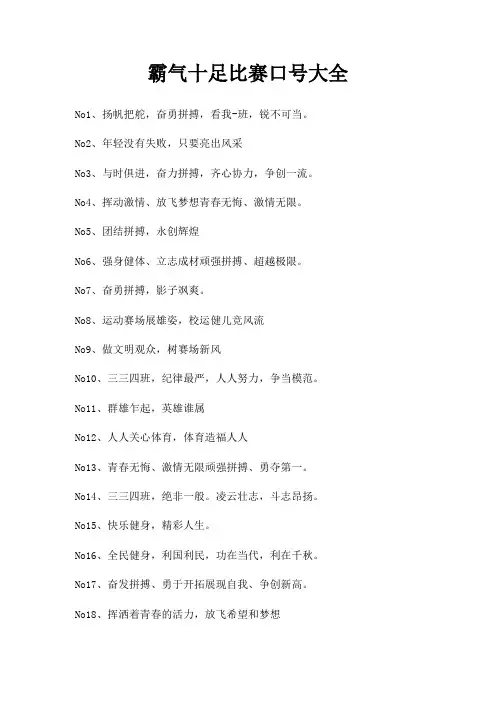 霸气十足比赛口号大全

No1、扬帆把舵，奋勇拼搏，看我-班，锐不可当。

No2、年轻没有失败，只要亮出风采

No3、与时俱进，奋力拼搏，齐心协力，争创一流。

No4、挥动激情、放飞梦想青春无悔、激情无限。

No5、团结拼搏，永创辉煌

No6、强身健体、立志成材顽强拼搏、超越极限。

No7、奋勇拼搏，影子飒爽。

No8、运动赛场展雄姿，校运健儿竞风流

No9、做文明观众，树赛场新风

No10、三三四班，纪律最严，人人努力，争当模范。

No11、群雄乍起，英雄谁属

No12、人人关心体育，体育造福人人

No13、青春无悔、激情无限顽强拼搏、勇夺第一。

No14、三三四班，绝非一般。凌云壮志，斗志昂扬。

No15、快乐健身，精彩人生。

No16、全民健身，利国利民，功在当代，利在千秋。

No17、奋发拼搏、勇于开拓展现自我、争创新高。

No18、挥洒着青春的活力，放飞希望和梦想